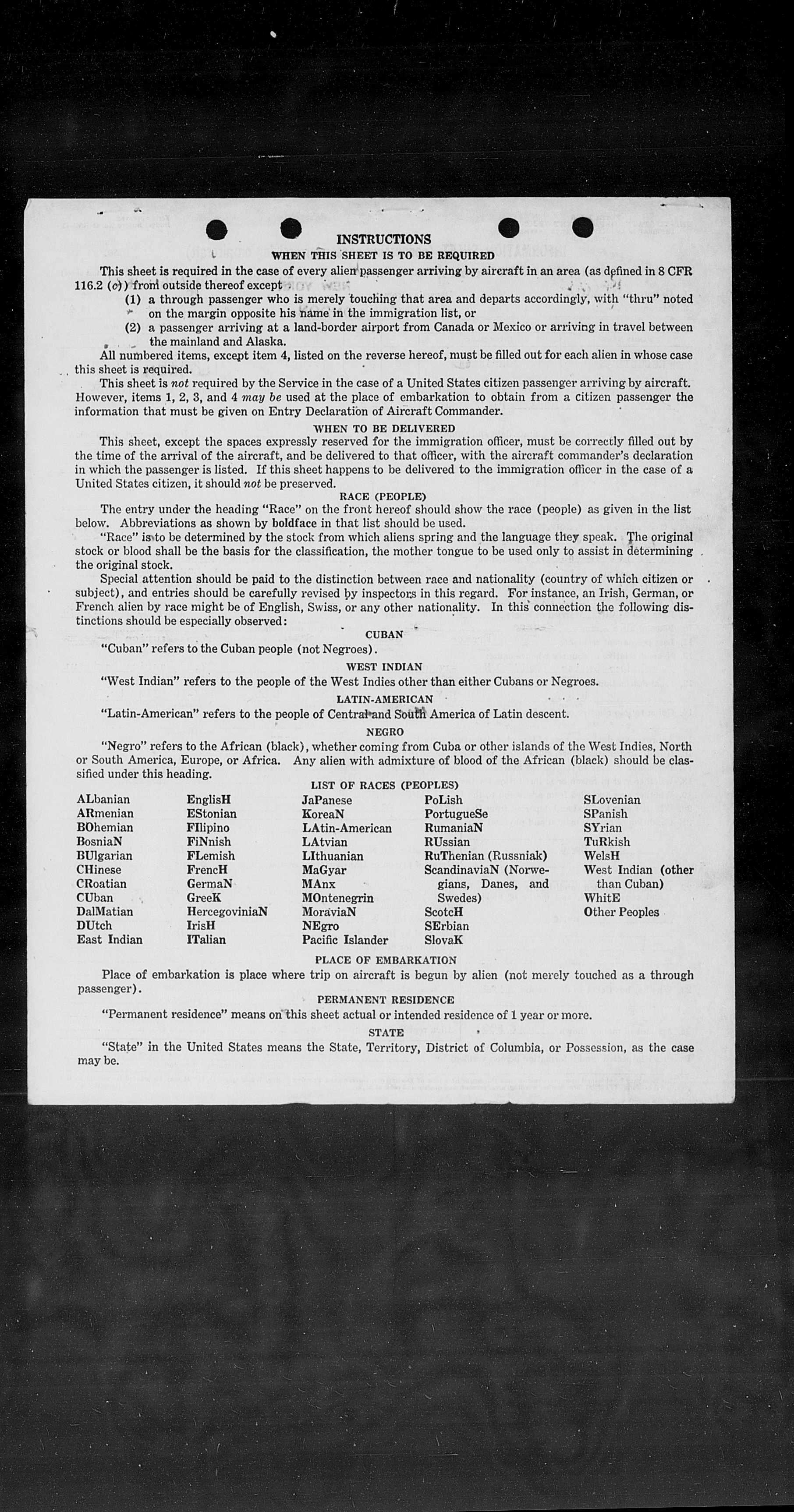 INSTRUCTIONS

WHEN THIS SHEET IS TO BE REQUIRED

This sheet is required in the case of every alien passenger arriving by aircraft in an area (as defined in 8 CFR 116.2 (c)) from outside thereof except

(1) a through passenger who is merely touching that area and departs accordingly, with "thru" noted on the margin opposite his name in the immigration list, or

(2) a passenger arriving at a land-border airport from Canada or Mexico or arriving in travel between the mainland and Alaska.

All numbered items, except item 4, listed on the reverse hereof, must be filled out for each alien in whose case this sheet is required.

This sheet is not required by the Service in the case of a United States citizen passenger arriving by aircraft. However, items 1, 2, 3, and 4 may be used at the place of embarkation to obtain from a citizen passenger the information that must be given on Entry Declaration of Aircraft Commander.

WHEN TO BE DELIVERED

This sheet, except the spaces expressly reserved for the immigration officer, must be correctly filled out by the time of the arrival of the aircraft, and be delivered to that officer, with the aircraft commander's declaration in which the passenger is listed. If this sheet happens to be delivered to the immigration officer in the case of a United States citizen, it should not be preserved.

RACE (PEOPLE)

The entry under the heading "Race" on the front hereof should show the race (people) as given in the list below. Abbreviations as shown by boldface in that list should be used.

"Race" is to be determined by the stock from which aliens spring and the language they speak. The original stock or blood shall be the basis for the classification, the mother tongue to be used only to assist in determining the original stock.

Special attention should be paid to the distinction between race and nationality (country of which citizen or subject), and entries should be carefully revised by inspectors in this regard. For instance, an Irish, German, or French alien by race might be of English, Swiss, or any other nationality. In this connection the following distinctions should be especially observed:

CUBAN

"Cuban" refers to the Cuban people (not Negroes).

WEST INDIAN

"West Indian" refers to the people of the West Indies other than either Cubans or Negroes.

LATIN-AMERICAN

"Latin-American" refers to the people of Central and South America of Latin descent.

NEGRO

"Negro" refers to the African (black), whether coming from Cuba or other islands of the West Indies, North or South America, Europe, or Africa. Any alien with admixture of blood of the African (black) should be classified under this heading.

LIST OF RACES (PEOPLES)

ALbanian
ARmenian
BOhemian
BosniaN
BUlgarian
CHinese
CRoatian
CUban
DalMatian
DUtch
East Indian

EnglisH
EStonian
FIlipino
FiNnish
FLemish
FrencH
GermaN
GreeK
HercegoviniaN
IrisH
ITalian

JaPanese
KoreaN
LAtin-American
LAtvian
LIthuanian
MaGyar
MAnx
MOntenegrin
MoraviaN
NEgro
Pacific Islander

PoLish
PortugueSe
RumaniaN
RUssian
RuThenian (Russniak)
ScandinaviaN (Norwegians, Danes, and Swedes)
ScotcH
SErbian
SlovaK

SLovenian
SPanish
SYrian
TuRkish
WelsH
West Indian (other than Cuban)
WhitE
Other Peoples

PLACE OF EMBARKATION

Place of embarkation is place where trip on aircraft is begun by alien (not merely touched as a through passenger).

PERMANENT RESIDENCE

"Permanent residence" means on this sheet actual or intended residence of 1 year or more.

STATE

"State" in the United States means the State, Territory, District of Columbia, or Possession, as the case may be.